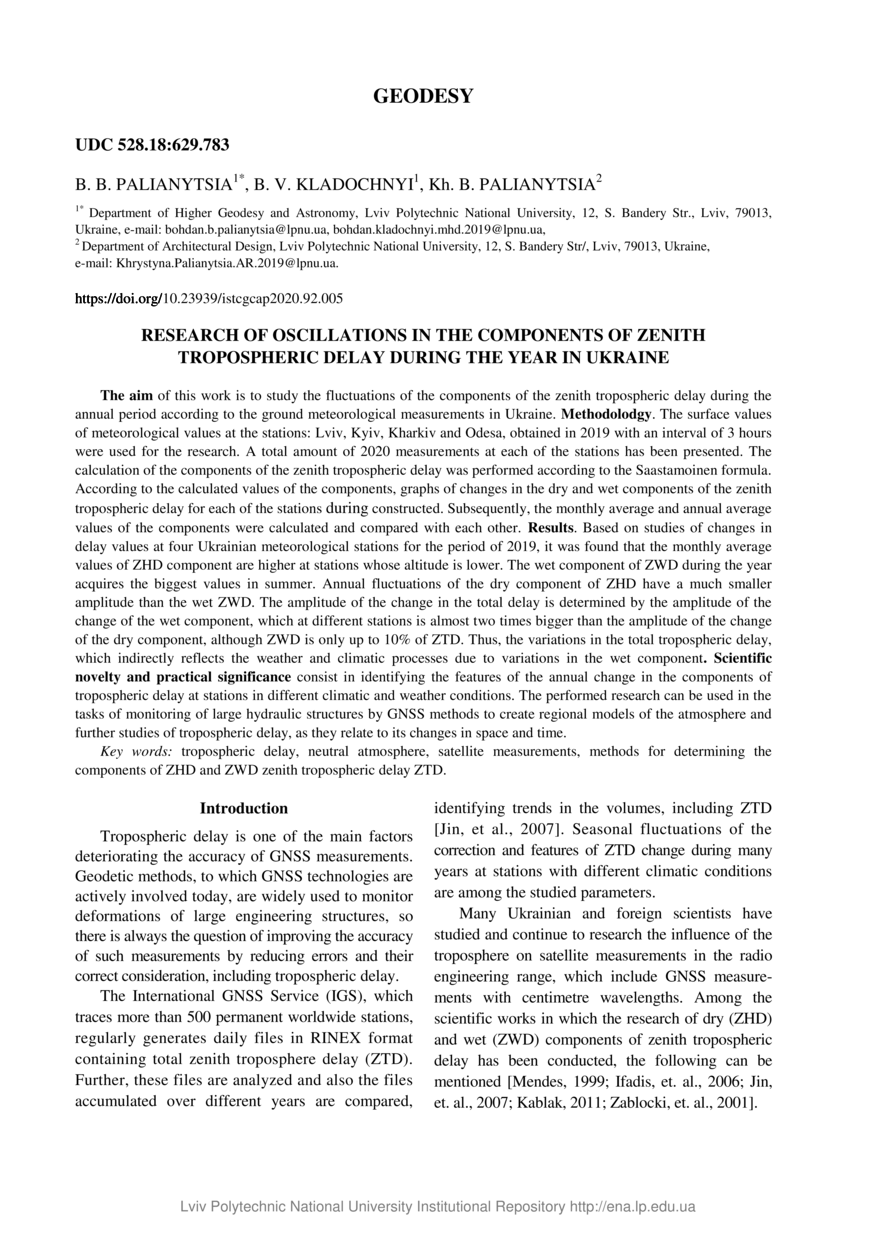 GEODESY

UDC 528.18:629.783

B. B. PALIANYTSIA$^{1*}$, B. V. KLADOCHNYI$^{1}$, Kh. B. PALIANYTSIA$^{2}$

$^{1*}$ Department of Higher Geodesy and Astronomy, Lviv Polytechnic National University, 12, S. Bandery Str., Lviv, 79013, Ukraine, e-mail: bohdan.b.palianytsia@lpnu.ua, bohdan.kladochnyi.mhd.2019@lpnu.ua,
$^{2}$ Department of Architectural Design, Lviv Polytechnic National University, 12, S. Bandery Str/, Lviv, 79013, Ukraine, e-mail: Khrystyna.Palianytsia.AR.2019@lpnu.ua.

https://doi.org/10.23939/istcgcap2020.92.005

RESEARCH OF OSCILLATIONS IN THE COMPONENTS OF ZENITH TROPOSPHERIC DELAY DURING THE YEAR IN UKRAINE

The aim of this work is to study the fluctuations of the components of the zenith tropospheric delay during the annual period according to the ground meteorological measurements in Ukraine. Methodolodgy. The surface values of meteorological values at the stations: Lviv, Kyiv, Kharkiv and Odesa, obtained in 2019 with an interval of 3 hours were used for the research. A total amount of 2020 measurements at each of the stations has been presented. The calculation of the components of the zenith tropospheric delay was performed according to the Saastamoinen formula. According to the calculated values of the components, graphs of changes in the dry and wet components of the zenith tropospheric delay for each of the stations during constructed. Subsequently, the monthly average and annual average values of the components were calculated and compared with each other. Results. Based on studies of changes in delay values at four Ukrainian meteorological stations for the period of 2019, it was found that the monthly average values of ZHD component are higher at stations whose altitude is lower. The wet component of ZWD during the year acquires the biggest values in summer. Annual fluctuations of the dry component of ZHD have a much smaller amplitude than the wet ZWD. The amplitude of the change in the total delay is determined by the amplitude of the change of the wet component, which at different stations is almost two times bigger than the amplitude of the change of the dry component, although ZWD is only up to 10% of ZTD. Thus, the variations in the total tropospheric delay, which indirectly reflects the weather and climatic processes due to variations in the wet component. Scientific novelty and practical significance consist in identifying the features of the annual change in the components of tropospheric delay at stations in different climatic and weather conditions. The performed research can be used in the tasks of monitoring of large hydraulic structures by GNSS methods to create regional models of the atmosphere and further studies of tropospheric delay, as they relate to its changes in space and time.
Key words: tropospheric delay, neutral atmosphere, satellite measurements, methods for determining the components of ZHD and ZWD zenith tropospheric delay ZTD.

Introduction

Tropospheric delay is one of the main factors deteriorating the accuracy of GNSS measurements. Geodetic methods, to which GNSS technologies are actively involved today, are widely used to monitor deformations of large engineering structures, so there is always the question of improving the accuracy of such measurements by reducing errors and their correct consideration, including tropospheric delay.

The International GNSS Service (IGS), which traces more than 500 permanent worldwide stations, regularly generates daily files in RINEX format containing total zenith troposphere delay (ZTD). Further, these files are analyzed and also the files accumulated over different years are compared, identifying trends in the volumes, including ZTD [Jin, et al., 2007]. Seasonal fluctuations of the correction and features of ZTD change during many years at stations with different climatic conditions are among the studied parameters.

Many Ukrainian and foreign scientists have studied and continue to research the influence of the troposphere on satellite measurements in the radio engineering range, which include GNSS measurements with centimetre wavelengths. Among the scientific works in which the research of dry (ZHD) and wet (ZWD) components of zenith tropospheric delay has been conducted, the following can be mentioned [Mendes, 1999; Ifadis, et. al., 2006; Jin, et. al., 2007; Kablak, 2011; Zablocki, et. al., 2001].

Lviv Polytechnic National University Institutional Repository http://ena.lp.edu.ua